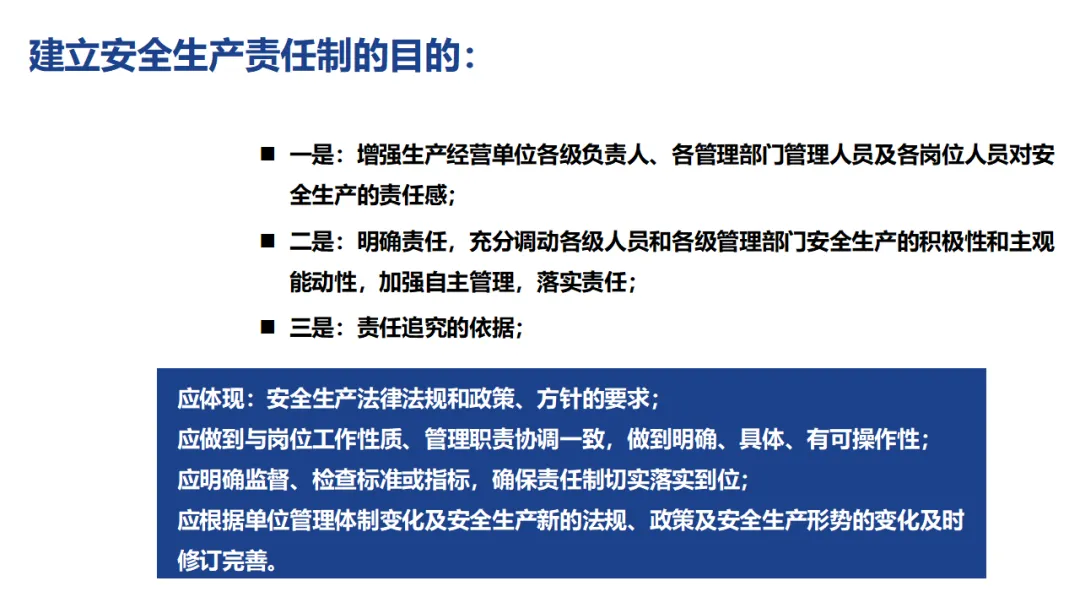 建立安全生产责任制的目的：

■ 一是：增强生产经营单位各级负责人、各管理部门管理人员及各岗位人员对安全生产的责任感；

■ 二是：明确责任，充分调动各级人员和各级管理部门安全生产的积极性和主观能动性，加强自主管理，落实责任；

■ 三是：责任追究的依据；

应体现：安全生产法律法规和政策、方针的要求；
应做到与岗位工作性质、管理职责协调一致，做到明确、具体、有可操作性；
应明确监督、检查标准或指标，确保责任制切实落实到位；
应根据单位管理体制变化及安全生产新的法规、政策及安全生产形势的变化及时修订完善。